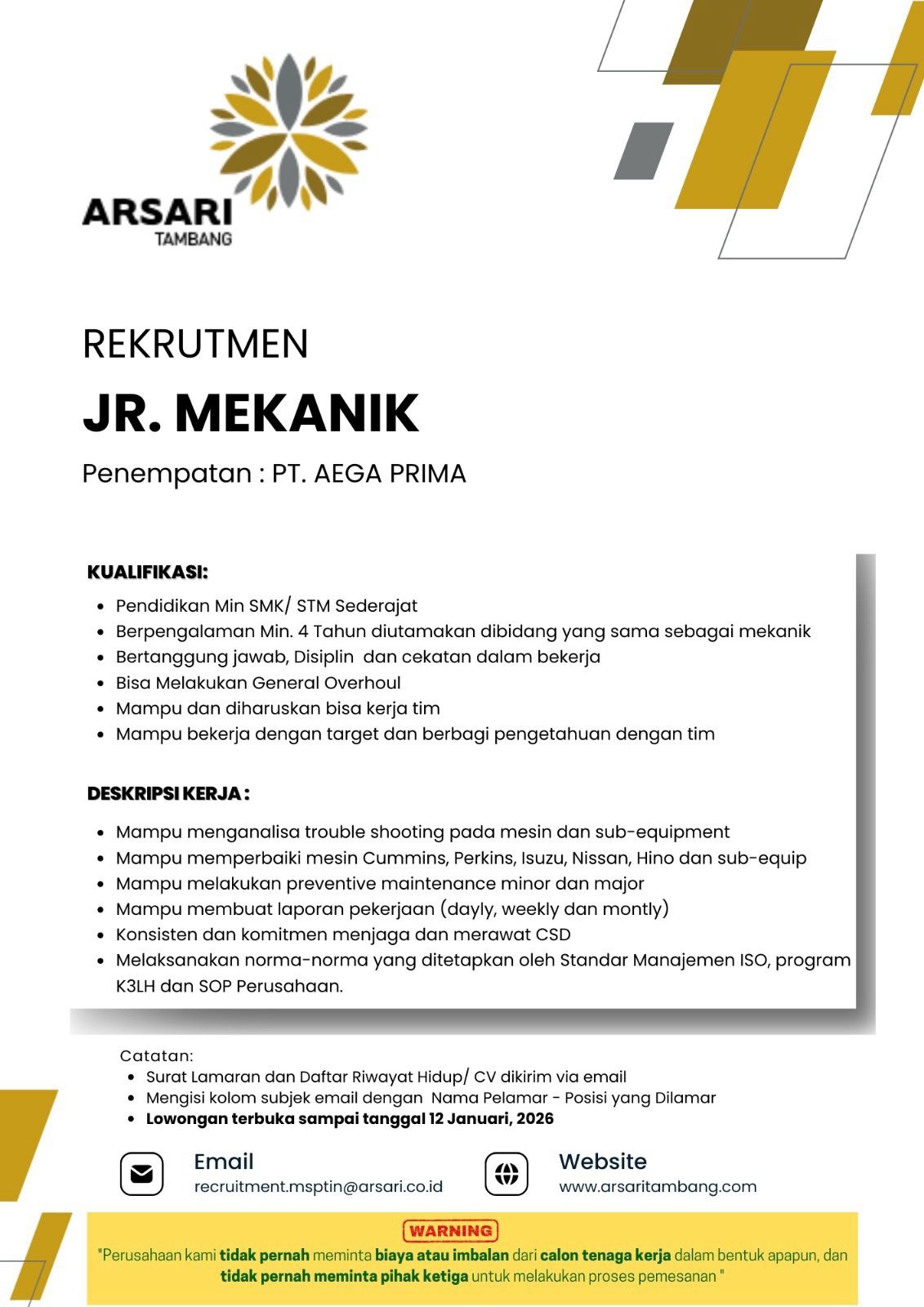 ARSARI
TAMBANG

REKRUTMEN

JR. MEKANIK

Penempatan : PT. AEGA PRIMA

KUALIFIKASI:

- Pendidikan Min SMK/ STM Sederajat
- Berpengalaman Min. 4 Tahun diutamakan dibidang yang sama sebagai mekanik
- Bertanggung jawab, Disiplin dan cekatan dalam bekerja
- Bisa Melakukan General Overhoul
- Mampu dan diharuskan bisa kerja tim
- Mampu bekerja dengan target dan berbagi pengetahuan dengan tim

DESKRIPSI KERJA :

- Mampu menganalisa trouble shooting pada mesin dan sub-equipment
- Mampu memperbaiki mesin Cummins, Perkins, Isuzu, Nissan, Hino dan sub-equip
- Mampu melakukan preventive maintenance minor dan major
- Mampu membuat laporan pekerjaan (dayly, weekly dan montly)
- Konsisten dan komitmen menjaga dan merawat CSD
- Melaksanakan norma-norma yang ditetapkan oleh Standar Manajemen ISO, program K3LH dan SOP Perusahaan.

Catatan:
- Surat Lamaran dan Daftar Riwayat Hidup/ CV dikirim via email
- Mengisi kolom subjek email dengan Nama Pelamar - Posisi yang Dilamar
- Lowongan terbuka sampai tanggal 12 Januari, 2026

Email
recruitment.msptin@arsari.co.id

Website
www.arsaritambang.com

WARNING
"Perusahaan kami tidak pernah meminta biaya atau imbalan dari calon tenaga kerja dalam bentuk apapun, dan tidak pernah meminta pihak ketiga untuk melakukan proses pemesanan "